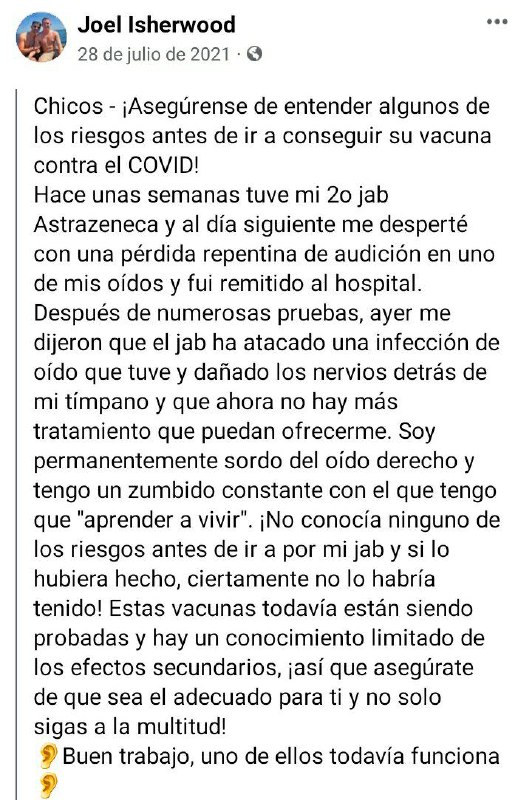 Joel Isherwood
28 de julio de 2021 ·

Chicos - ¡Asegúrense de entender algunos de los riesgos antes de ir a conseguir su vacuna contra el COVID!
Hace unas semanas tuve mi 2o jab Astrazeneca y al día siguiente me desperté con una pérdida repentina de audición en uno de mis oídos y fui remitido al hospital. Después de numerosas pruebas, ayer me dijeron que el jab ha atacado una infección de oído que tuve y dañado los nervios detrás de mi tímpano y que ahora no hay más tratamiento que puedan ofrecerme. Soy permanentemente sordo del oído derecho y tengo un zumbido constante con el que tengo que "aprender a vivir". ¡No conocía ninguno de los riesgos antes de ir a por mi jab y si lo hubiera hecho, ciertamente no lo habría tenido! Estas vacunas todavía están siendo probadas y hay un conocimiento limitado de los efectos secundarios, ¡así que asegúrate de que sea el adecuado para ti y no solo sigas a la multitud!
👂 Buen trabajo, uno de ellos todavía funciona 👂